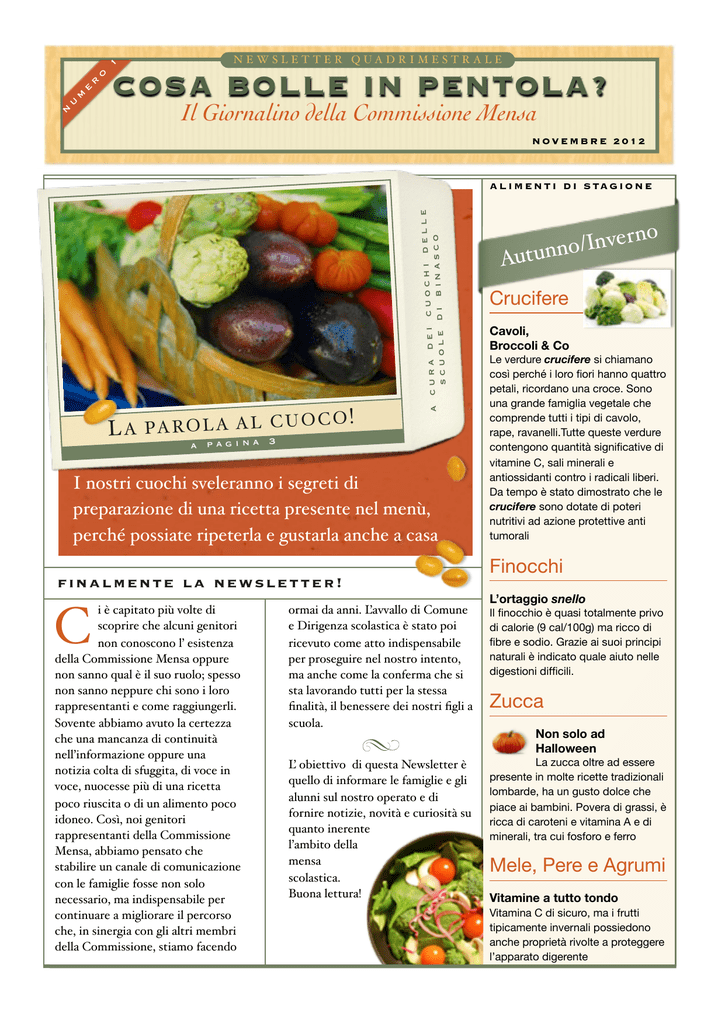 NEWSLETTER QUADRIMESTRALE

NUMERO 1

COSA BOLLE IN PENTOLA?

Il Giornalino della Commissione Mensa

NOVEMBRE 2012

A CURA DEI CUOCHI DELLE SCUOLE DI BINASCO

LA PAROLA AL CUOCO!

A PAGINA 3

I nostri cuochi sveleranno i segreti di preparazione di una ricetta presente nel menù, perché possiate ripeterla e gustarla anche a casa

FINALMENTE LA NEWSLETTER!

Ci è capitato più volte di scoprire che alcuni genitori non conoscono l' esistenza della Commissione Mensa oppure non sanno qual è il suo ruolo; spesso non sanno neppure chi sono i loro rappresentanti e come raggiungerli. Sovente abbiamo avuto la certezza che una mancanza di continuità nell'informazione oppure una notizia colta di sfuggita, di voce in voce, nuocesse più di una ricetta poco riuscita o di un alimento poco idoneo. Così, noi genitori rappresentanti della Commissione Mensa, abbiamo pensato che stabilire un canale di comunicazione con le famiglie fosse non solo necessario, ma indispensabile per continuare a migliorare il percorso che, in sinergia con gli altri membri della Commissione, stiamo facendo ormai da anni. L'avvallo di Comune e Dirigenza scolastica è stato poi ricevuto come atto indispensabile per proseguire nel nostro intento, ma anche come la conferma che si sta lavorando tutti per la stessa finalità, il benessere dei nostri figli a scuola.

L' obiettivo di questa Newsletter è quello di informare le famiglie e gli alunni sul nostro operato e di fornire notizie, novità e curiosità su quanto inerente l'ambito della mensa scolastica.
Buona lettura!

ALIMENTI DI STAGIONE

Autunno/Inverno

Crucifere

Cavoli, Broccoli & Co
Le verdure crucifere si chiamano così perché i loro fiori hanno quattro petali, ricordano una croce. Sono una grande famiglia vegetale che comprende tutti i tipi di cavolo, rape, ravanelli.Tutte queste verdure contengono quantità significative di vitamine C, sali minerali e antiossidanti contro i radicali liberi. Da tempo è stato dimostrato che le crucifere sono dotate di poteri nutritivi ad azione protettive anti tumorali

Finocchi

L'ortaggio snello
Il finocchio è quasi totalmente privo di calorie (9 cal/100g) ma ricco di fibre e sodio. Grazie ai suoi principi naturali è indicato quale aiuto nelle digestioni difficili.

Zucca

Non solo ad Halloween
La zucca oltre ad essere presente in molte ricette tradizionali lombarde, ha un gusto dolce che piace ai bambini. Povera di grassi, è ricca di caroteni e vitamina A e di minerali, tra cui fosforo e ferro

Mele, Pere e Agrumi

Vitamine a tutto tondo
Vitamina C di sicuro, ma i frutti tipicamente invernali possiedono anche proprietà rivolte a proteggere l'apparato digerente